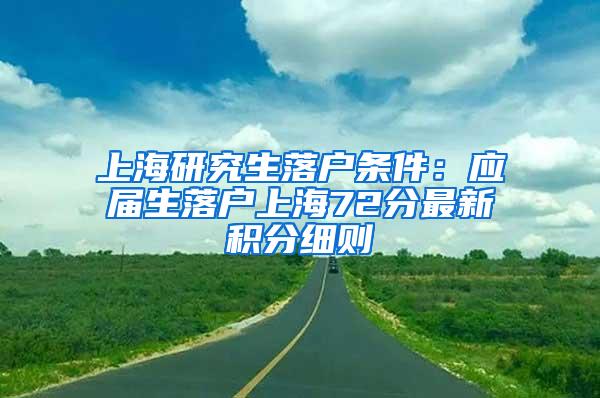 上海研究生落户条件：应届生落户上海72分最新积分细则